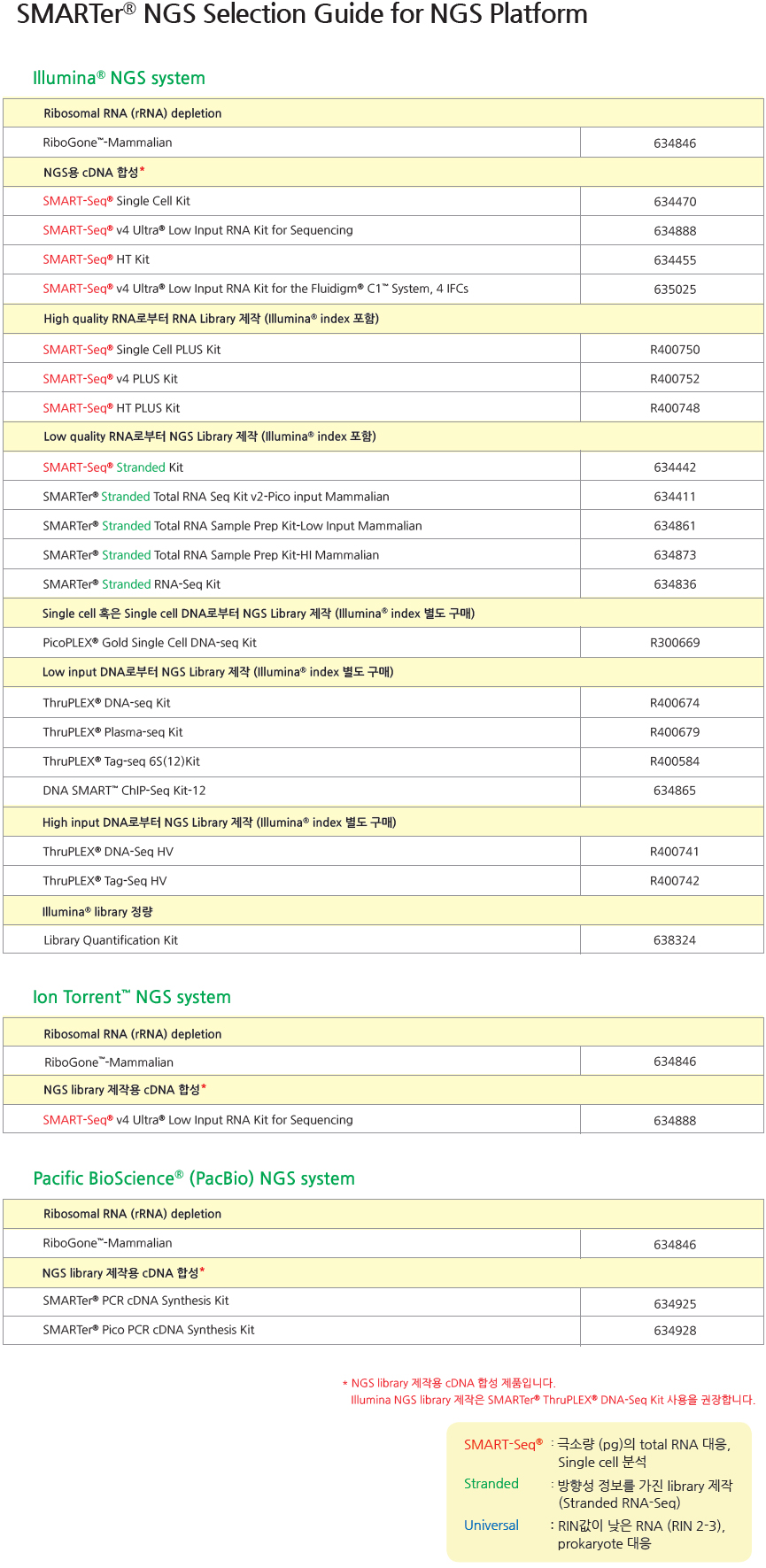 SMARTer® NGS Selection Guide for NGS Platform

Illumina® NGS system

| Ribosomal RNA (rRNA) depletion | |
|---|---|
| RiboGone™-Mammalian | 634846 |
| NGS용 cDNA 합성* | |
| SMART-Seq® Single Cell Kit | 634470 |
| SMART-Seq® v4 Ultra® Low Input RNA Kit for Sequencing | 634888 |
| SMART-Seq® HT Kit | 634455 |
| SMART-Seq® v4 Ultra® Low Input RNA Kit for the Fluidigm® C1™ System, 4 IFCs | 635025 |
| High quality RNA로부터 RNA Library 제작 (Illumina® index 포함) | |
| SMART-Seq® Single Cell PLUS Kit | R400750 |
| SMART-Seq® v4 PLUS Kit | R400752 |
| SMART-Seq® HT PLUS Kit | R400748 |
| Low quality RNA로부터 NGS Library 제작 (Illumina® index 포함) | |
| SMART-Seq® Stranded Kit | 634442 |
| SMARTer® Stranded Total RNA Seq Kit v2-Pico input Mammalian | 634411 |
| SMARTer® Stranded Total RNA Sample Prep Kit-Low Input Mammalian | 634861 |
| SMARTer® Stranded Total RNA Sample Prep Kit-HI Mammalian | 634873 |
| SMARTer® Stranded RNA-Seq Kit | 634836 |
| Single cell 혹은 Single cell DNA로부터 NGS Library 제작 (Illumina® index 별도 구매) | |
| PicoPLEX® Gold Single Cell DNA-seq Kit | R300669 |
| Low input DNA로부터 NGS Library 제작 (Illumina® index 별도 구매) | |
| ThruPLEX® DNA-seq Kit | R400674 |
| ThruPLEX® Plasma-seq Kit | R400679 |
| ThruPLEX® Tag-seq 6S(12)Kit | R400584 |
| DNA SMART™ ChIP-Seq Kit-12 | 634865 |
| High input DNA로부터 NGS Library 제작 (Illumina® index 별도 구매) | |
| ThruPLEX® DNA-Seq HV | R400741 |
| ThruPLEX® Tag-Seq HV | R400742 |
| Illumina® library 정량 | |
| Library Quantification Kit | 638324 |

Ion Torrent™ NGS system

| Ribosomal RNA (rRNA) depletion | |
|---|---|
| RiboGone™-Mammalian | 634846 |
| NGS library 제작용 cDNA 합성* | |
| SMART-Seq® v4 Ultra® Low Input RNA Kit for Sequencing | 634888 |

Pacific BioScience® (PacBio) NGS system

| Ribosomal RNA (rRNA) depletion | |
|---|---|
| RiboGone™-Mammalian | 634846 |
| NGS library 제작용 cDNA 합성* | |
| SMARTer® PCR cDNA Synthesis Kit | 634925 |
| SMARTer® Pico PCR cDNA Synthesis Kit | 634928 |

* NGS library 제작용 cDNA 합성 제품입니다.
Illumina NGS library 제작은 SMARTer® ThruPLEX® DNA-Seq Kit 사용을 권장합니다.

SMART-Seq® : 극소량 (pg)의 total RNA 대응, Single cell 분석
Stranded : 방향성 정보를 가진 library 제작 (Stranded RNA-Seq)
Universal : RIN값이 낮은 RNA (RIN 2-3), prokaryote 대응